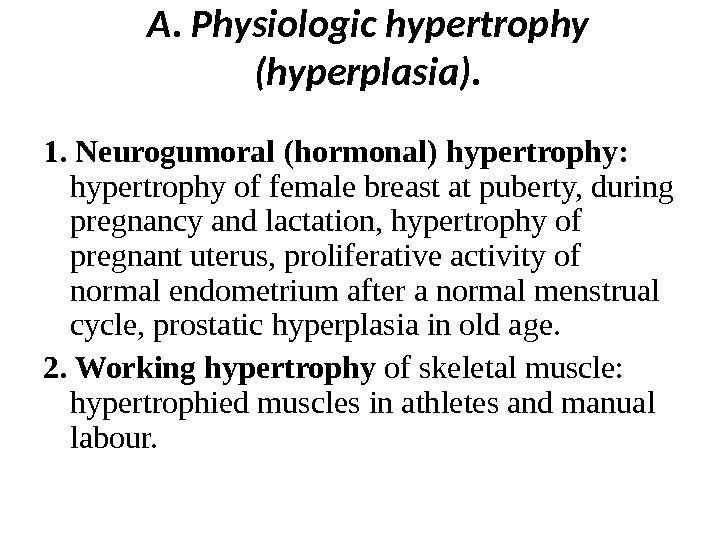 A. Physiologic hypertrophy (hyperplasia).

1. Neurogumoral (hormonal) hypertrophy: hypertrophy of female breast at puberty, during pregnancy and lactation, hypertrophy of pregnant uterus, proliferative activity of normal endometrium after a normal menstrual cycle, prostatic hyperplasia in old age.

2. Working hypertrophy of skeletal muscle: hypertrophied muscles in athletes and manual labour.